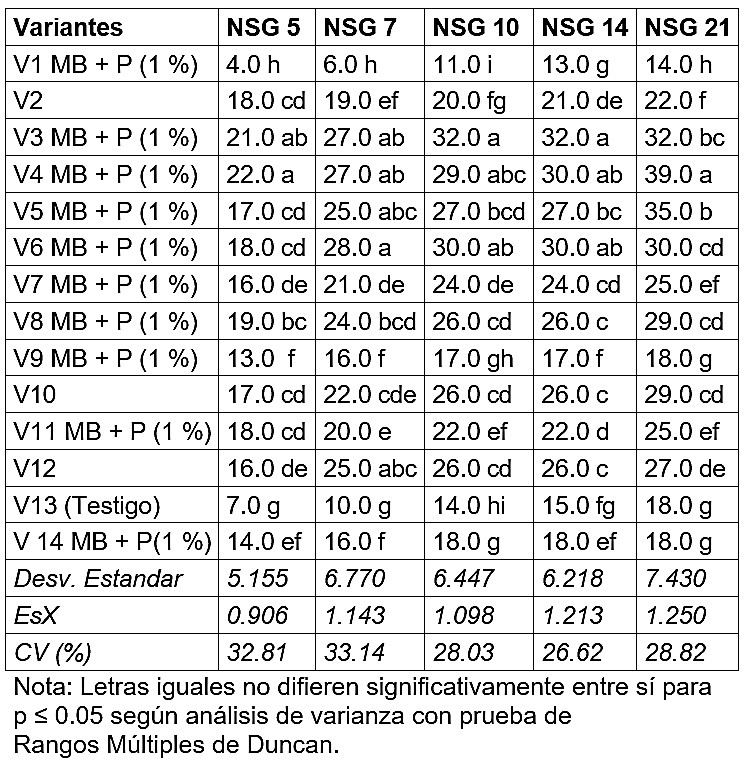 | Variantes | NSG 5 | NSG 7 | NSG 10 | NSG 14 | NSG 21 |
|---|---|---|---|---|---|
| V1 MB + P (1 %) | 4.0 h | 6.0 h | 11.0 i | 13.0 g | 14.0 h |
| V2 | 18.0 cd | 19.0 ef | 20.0 fg | 21.0 de | 22.0 f |
| V3 MB + P (1 %) | 21.0 ab | 27.0 ab | 32.0 a | 32.0 a | 32.0 bc |
| V4 MB + P (1 %) | 22.0 a | 27.0 ab | 29.0 abc | 30.0 ab | 39.0 a |
| V5 MB + P (1 %) | 17.0 cd | 25.0 abc | 27.0 bcd | 27.0 bc | 35.0 b |
| V6 MB + P (1 %) | 18.0 cd | 28.0 a | 30.0 ab | 30.0 ab | 30.0 cd |
| V7 MB + P (1 %) | 16.0 de | 21.0 de | 24.0 de | 24.0 cd | 25.0 ef |
| V8 MB + P (1 %) | 19.0 bc | 24.0 bcd | 26.0 cd | 26.0 c | 29.0 cd |
| V9 MB + P (1 %) | 13.0 f | 16.0 f | 17.0 gh | 17.0 f | 18.0 g |
| V10 | 17.0 cd | 22.0 cde | 26.0 cd | 26.0 c | 29.0 cd |
| V11 MB + P (1 %) | 18.0 cd | 20.0 e | 22.0 ef | 22.0 d | 25.0 ef |
| V12 | 16.0 de | 25.0 abc | 26.0 cd | 26.0 c | 27.0 de |
| V13 (Testigo) | 7.0 g | 10.0 g | 14.0 hi | 15.0 fg | 18.0 g |
| V 14 MB + P(1 %) | 14.0 ef | 16.0 f | 18.0 g | 18.0 ef | 18.0 g |
| Desv. Estandar | 5.155 | 6.770 | 6.447 | 6.218 | 7.430 |
| EsX | 0.906 | 1.143 | 1.098 | 1.213 | 1.250 |
| CV (%) | 32.81 | 33.14 | 28.03 | 26.62 | 28.82 |

Nota: Letras iguales no difieren significativamente entre sí para p ≤ 0.05 según análisis de varianza con prueba de Rangos Múltiples de Duncan.